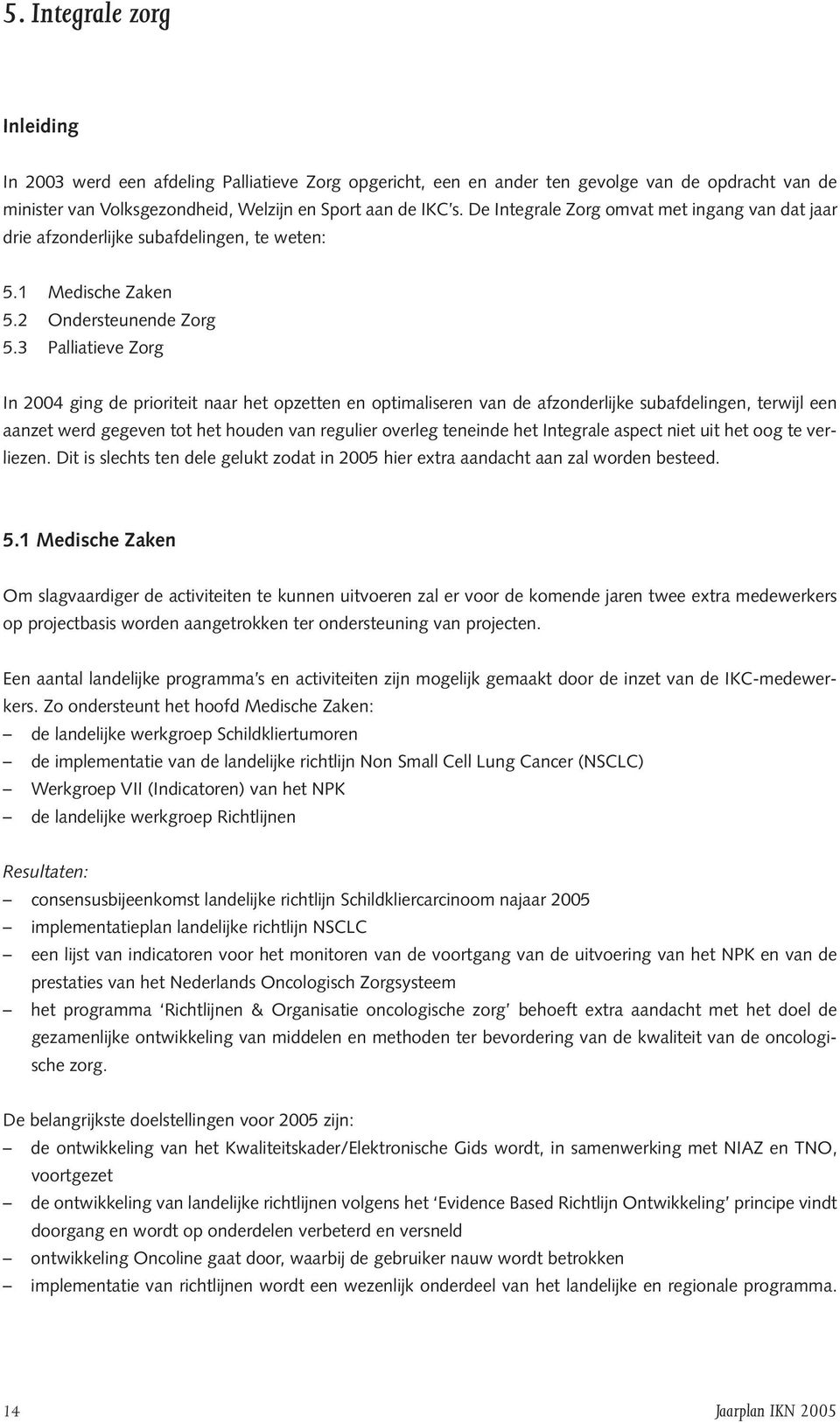 5. Integrale zorg

Inleiding

In 2003 werd een afdeling Palliatieve Zorg opgericht, een en ander ten gevolge van de opdracht van de minister van Volksgezondheid, Welzijn en Sport aan de IKC's. De Integrale Zorg omvat met ingang van dat jaar drie afzonderlijke subafdelingen, te weten:

5.1 Medische Zaken
5.2 Ondersteunende Zorg
5.3 Palliatieve Zorg

In 2004 ging de prioriteit naar het opzetten en optimaliseren van de afzonderlijke subafdelingen, terwijl een aanzet werd gegeven tot het houden van regulier overleg teneinde het Integrale aspect niet uit het oog te verliezen. Dit is slechts ten dele gelukt zodat in 2005 hier extra aandacht aan zal worden besteed.

5.1 Medische Zaken

Om slagvaardiger de activiteiten te kunnen uitvoeren zal er voor de komende jaren twee extra medewerkers op projectbasis worden aangetrokken ter ondersteuning van projecten.

Een aantal landelijke programma's en activiteiten zijn mogelijk gemaakt door de inzet van de IKC-medewerkers. Zo ondersteunt het hoofd Medische Zaken:
– de landelijke werkgroep Schildkliertumoren
– de implementatie van de landelijke richtlijn Non Small Cell Lung Cancer (NSCLC)
– Werkgroep VII (Indicatoren) van het NPK
– de landelijke werkgroep Richtlijnen

Resultaten:
– consensusbijeenkomst landelijke richtlijn Schildkliercarcinoom najaar 2005
– implementatieplan landelijke richtlijn NSCLC
– een lijst van indicatoren voor het monitoren van de voortgang van de uitvoering van het NPK en van de prestaties van het Nederlands Oncologisch Zorgsysteem
– het programma 'Richtlijnen & Organisatie oncologische zorg' behoeft extra aandacht met het doel de gezamenlijke ontwikkeling van middelen en methoden ter bevordering van de kwaliteit van de oncologische zorg.

De belangrijkste doelstellingen voor 2005 zijn:
– de ontwikkeling van het Kwaliteitskader/Elektronische Gids wordt, in samenwerking met NIAZ en TNO, voortgezet
– de ontwikkeling van landelijke richtlijnen volgens het 'Evidence Based Richtlijn Ontwikkeling' principe vindt doorgang en wordt op onderdelen verbeterd en versneld
– ontwikkeling Oncoline gaat door, waarbij de gebruiker nauw wordt betrokken
– implementatie van richtlijnen wordt een wezenlijk onderdeel van het landelijke en regionale programma.

14 Jaarplan IKN 2005